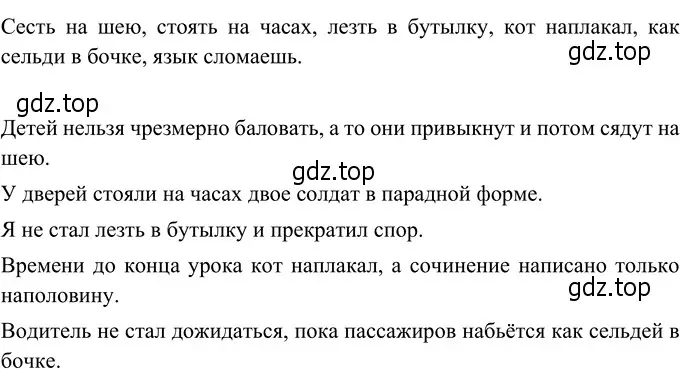 Сесть на шею, стоять на часах, лезть в бутылку, кот наплакал, как сельди в бочке, язык сломаешь.

gdz.top

gdz.top

Детей нельзя чрезмерно баловать, а то они привыкнут и потом сядут на шею.

gdz.top

У дверей стояли на часах двое солдат в парадной форме.

Я не стал лезть в бутылку и прекратил спор.

Времени до конца урока кот наплакал, а сочинение написано только наполовину.

gdz.top

Водитель не стал дожидаться, пока пассажиров набьётся как сельдей в бочке.